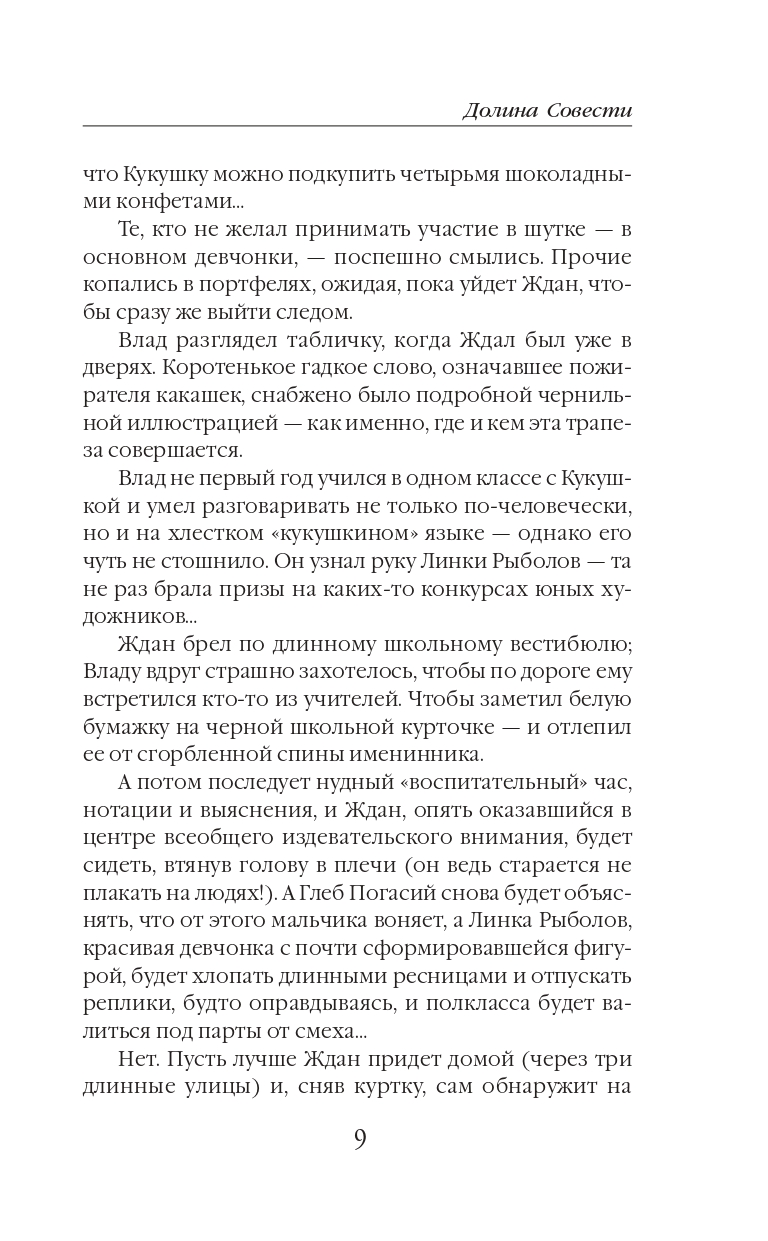 Долина Совести

что Кукушку можно подкупить четырьмя шоколадными конфетами...

Те, кто не желал принимать участие в шутке — в основном девчонки, — поспешно смылись. Прочие копались в портфелях, ожидая, пока уйдет Ждан, чтобы сразу же выйти следом.

Влад разглядел табличку, когда Ждал был уже в дверях. Коротенькое гадкое слово, означавшее пожирателя какашек, снабжено было подробной чернильной иллюстрацией — как именно, где и кем эта трапеза совершается.

Влад не первый год учился в одном классе с Кукушкой и умел разговаривать не только по-человечески, но и на хлестком «кукушкином» языке — однако его чуть не стошнило. Он узнал руку Линки Рыболов — та не раз брала призы на каких-то конкурсах юных художников...

Ждан брел по длинному школьному вестибюлю; Владу вдруг страшно захотелось, чтобы по дороге ему встретился кто-то из учителей. Чтобы заметил белую бумажку на черной школьной курточке — и отлепил ее от сгорбленной спины именинника.

А потом последует нудный «воспитательный» час, нотации и выяснения, и Ждан, опять оказавшийся в центре всеобщего издевательского внимания, будет сидеть, втянув голову в плечи (он ведь старается не плакать на людях!). А Глеб Погасий снова будет объяснять, что от этого мальчика воняет, а Линка Рыболов, красивая девчонка с почти сформировавшейся фигурой, будет хлопать длинными ресницами и отпускать реплики, будто оправдываясь, и полкласса будет валиться под парты от смеха...

Нет. Пусть лучше Ждан придет домой (через три длинные улицы) и, сняв куртку, сам обнаружит на

9